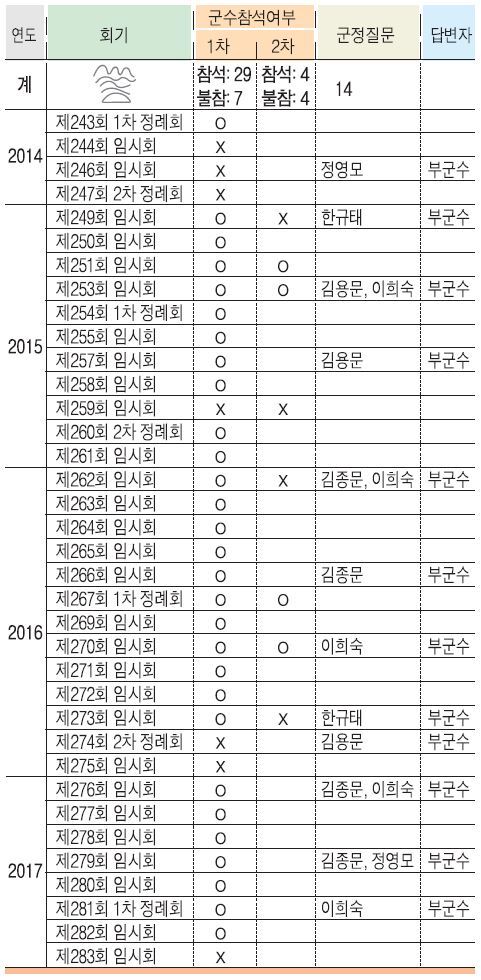 | 연도 | 회기 | 군수참석여부 1차 | 군수참석여부 2차 | 군정질문 | 답변자 |
|---|---|---|---|---|---|
| 계 | | 참석: 29 불참: 7 | 참석: 4 불참: 4 | 14 | |
| 2014 | 제243회 1차 정례회 | O | | | |
| | 제244회 임시회 | X | | | |
| | 제246회 임시회 | X | | 정영모 | 부군수 |
| | 제247회 2차 정례회 | X | | | |
| 2015 | 제249회 임시회 | O | X | 한규태 | 부군수 |
| | 제250회 임시회 | O | | | |
| | 제251회 임시회 | O | O | | |
| | 제253회 임시회 | O | O | 김용문, 이희숙 | 부군수 |
| | 제254회 1차 정례회 | O | | | |
| | 제255회 임시회 | O | | | |
| | 제257회 임시회 | O | | 김용문 | 부군수 |
| | 제258회 임시회 | O | | | |
| | 제259회 임시회 | X | X | | |
| | 제260회 2차 정례회 | O | | | |
| | 제261회 임시회 | O | | | |
| 2016 | 제262회 임시회 | O | X | 김종문, 이희숙 | 부군수 |
| | 제263회 임시회 | O | | | |
| | 제264회 임시회 | O | | | |
| | 제265회 임시회 | O | | | |
| | 제266회 임시회 | O | | 김종문 | 부군수 |
| | 제267회 1차 정례회 | O | O | | |
| | 제269회 임시회 | O | | | |
| | 제270회 임시회 | O | O | 이희숙 | 부군수 |
| | 제271회 임시회 | O | | | |
| | 제272회 임시회 | O | | | |
| | 제273회 임시회 | O | X | 한규태 | 부군수 |
| | 제274회 2차 정례회 | X | | 김용문 | 부군수 |
| | 제275회 임시회 | X | | | |
| 2017 | 제276회 임시회 | O | | 김종문, 이희숙 | 부군수 |
| | 제277회 임시회 | O | | | |
| | 제278회 임시회 | O | | | |
| | 제279회 임시회 | O | | 김종문, 정영모 | 부군수 |
| | 제280회 임시회 | O | | | |
| | 제281회 1차 정례회 | O | | 이희숙 | 부군수 |
| | 제282회 임시회 | O | | | |
| | 제283회 임시회 | X | | | |